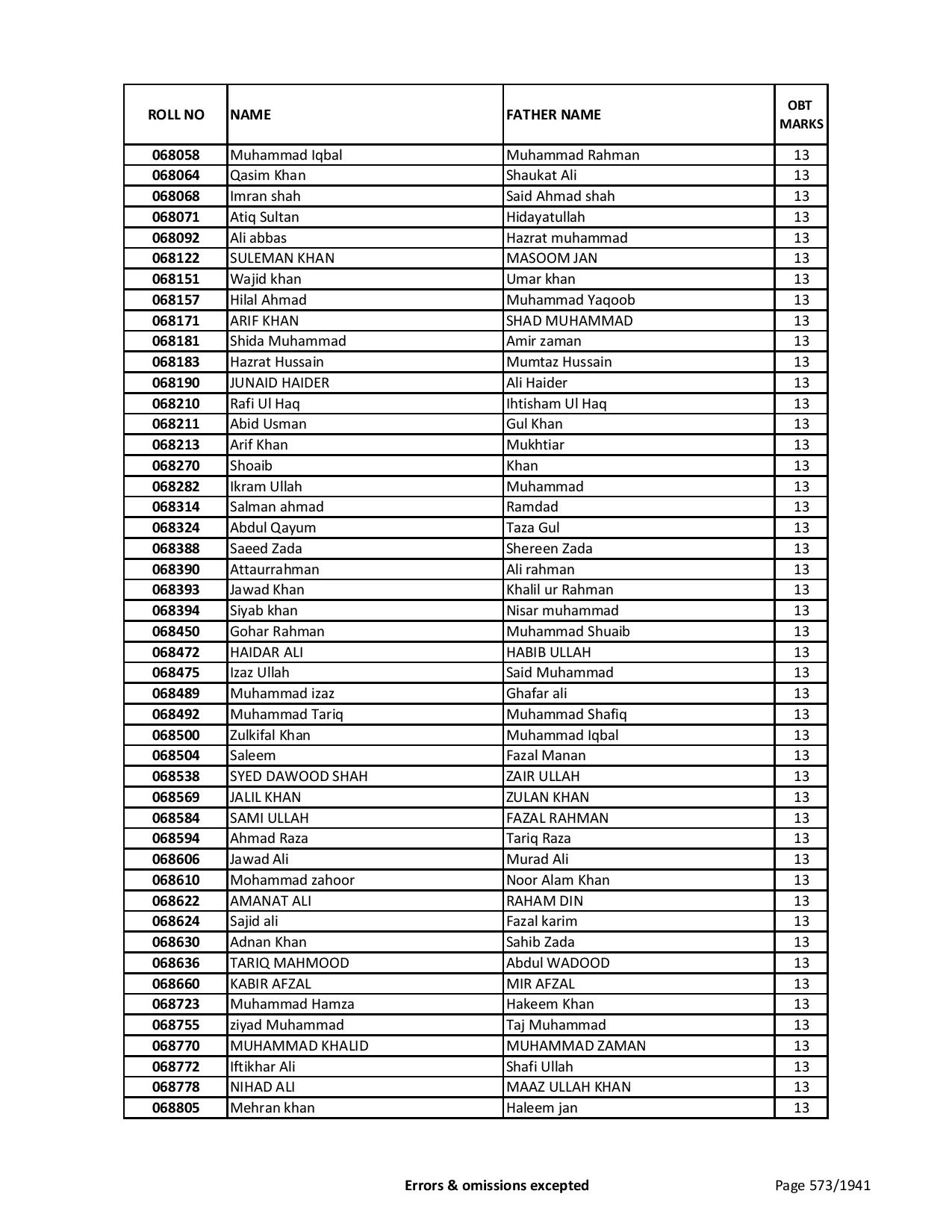 | ROLL NO | NAME | FATHER NAME | OBT MARKS |
|---|---|---|---|
| 068058 | Muhammad Iqbal | Muhammad Rahman | 13 |
| 068064 | Qasim Khan | Shaukat Ali | 13 |
| 068068 | Imran shah | Said Ahmad shah | 13 |
| 068071 | Atiq Sultan | Hidayatullah | 13 |
| 068092 | Ali abbas | Hazrat muhammad | 13 |
| 068122 | SULEMAN KHAN | MASOOM JAN | 13 |
| 068151 | Wajid khan | Umar khan | 13 |
| 068157 | Hilal Ahmad | Muhammad Yaqoob | 13 |
| 068171 | ARIF KHAN | SHAD MUHAMMAD | 13 |
| 068181 | Shida Muhammad | Amir zaman | 13 |
| 068183 | Hazrat Hussain | Mumtaz Hussain | 13 |
| 068190 | JUNAID HAIDER | Ali Haider | 13 |
| 068210 | Rafi Ul Haq | Ihtisham Ul Haq | 13 |
| 068211 | Abid Usman | Gul Khan | 13 |
| 068213 | Arif Khan | Mukhtiar | 13 |
| 068270 | Shoaib | Khan | 13 |
| 068282 | Ikram Ullah | Muhammad | 13 |
| 068314 | Salman ahmad | Ramdad | 13 |
| 068324 | Abdul Qayum | Taza Gul | 13 |
| 068388 | Saeed Zada | Shereen Zada | 13 |
| 068390 | Attaurrahman | Ali rahman | 13 |
| 068393 | Jawad Khan | Khalil ur Rahman | 13 |
| 068394 | Siyab khan | Nisar muhammad | 13 |
| 068450 | Gohar Rahman | Muhammad Shuaib | 13 |
| 068472 | HAIDAR ALI | HABIB ULLAH | 13 |
| 068475 | Izaz Ullah | Said Muhammad | 13 |
| 068489 | Muhammad izaz | Ghafar ali | 13 |
| 068492 | Muhammad Tariq | Muhammad Shafiq | 13 |
| 068500 | Zulkifal Khan | Muhammad Iqbal | 13 |
| 068504 | Saleem | Fazal Manan | 13 |
| 068538 | SYED DAWOOD SHAH | ZAIR ULLAH | 13 |
| 068569 | JALIL KHAN | ZULAN KHAN | 13 |
| 068584 | SAMI ULLAH | FAZAL RAHMAN | 13 |
| 068594 | Ahmad Raza | Tariq Raza | 13 |
| 068606 | Jawad Ali | Murad Ali | 13 |
| 068610 | Mohammad zahoor | Noor Alam Khan | 13 |
| 068622 | AMANAT ALI | RAHAM DIN | 13 |
| 068624 | Sajid ali | Fazal karim | 13 |
| 068630 | Adnan Khan | Sahib Zada | 13 |
| 068636 | TARIQ MAHMOOD | Abdul WADOOD | 13 |
| 068660 | KABIR AFZAL | MIR AFZAL | 13 |
| 068723 | Muhammad Hamza | Hakeem Khan | 13 |
| 068755 | ziyad Muhammad | Taj Muhammad | 13 |
| 068770 | MUHAMMAD KHALID | MUHAMMAD ZAMAN | 13 |
| 068772 | Iftikhar Ali | Shafi Ullah | 13 |
| 068778 | NIHAD ALI | MAAZ ULLAH KHAN | 13 |
| 068805 | Mehran khan | Haleem jan | 13 |

Errors & omissions excepted

Page 573/1941